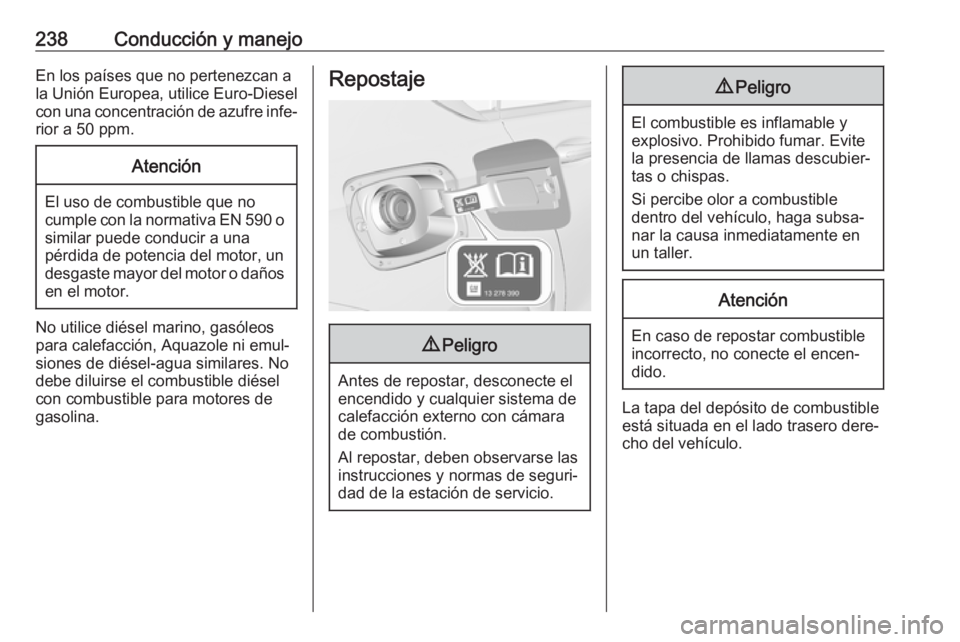 238 Conducción y manejo

En los países que no pertenezcan a la Unión Europea, utilice Euro-Diesel con una concentración de azufre inferior a 50 ppm.

Atención

El uso de combustible que no cumple con la normativa EN 590 o similar puede conducir a una pérdida de potencia del motor, un desgaste mayor del motor o daños en el motor.

No utilice diésel marino, gasóleos para calefacción, Aquazole ni emulsiones de diésel-agua similares. No debe diluirse el combustible diésel con combustible para motores de gasolina.

Repostaje

13 278 390

⚠ Peligro

Antes de repostar, desconecte el encendido y cualquier sistema de calefacción externo con cámara de combustión.

Al repostar, deben observarse las instrucciones y normas de seguridad de la estación de servicio.

⚠ Peligro

El combustible es inflamable y explosivo. Prohibido fumar. Evite la presencia de llamas descubiertas o chispas.

Si percibe olor a combustible dentro del vehículo, haga subsanar la causa inmediatamente en un taller.

Atención

En caso de repostar combustible incorrecto, no conecte el encendido.

La tapa del depósito de combustible está situada en el lado trasero derecho del vehículo.

carmanualsonline.info